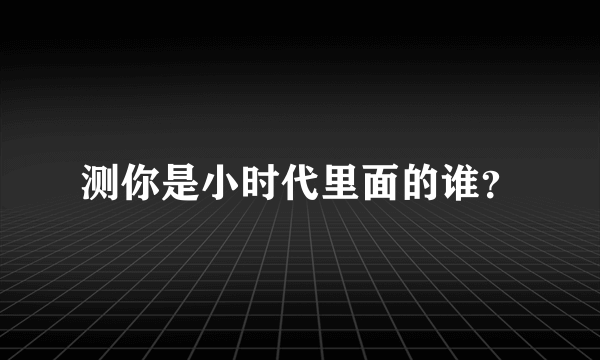 测你是小时代里面的谁?